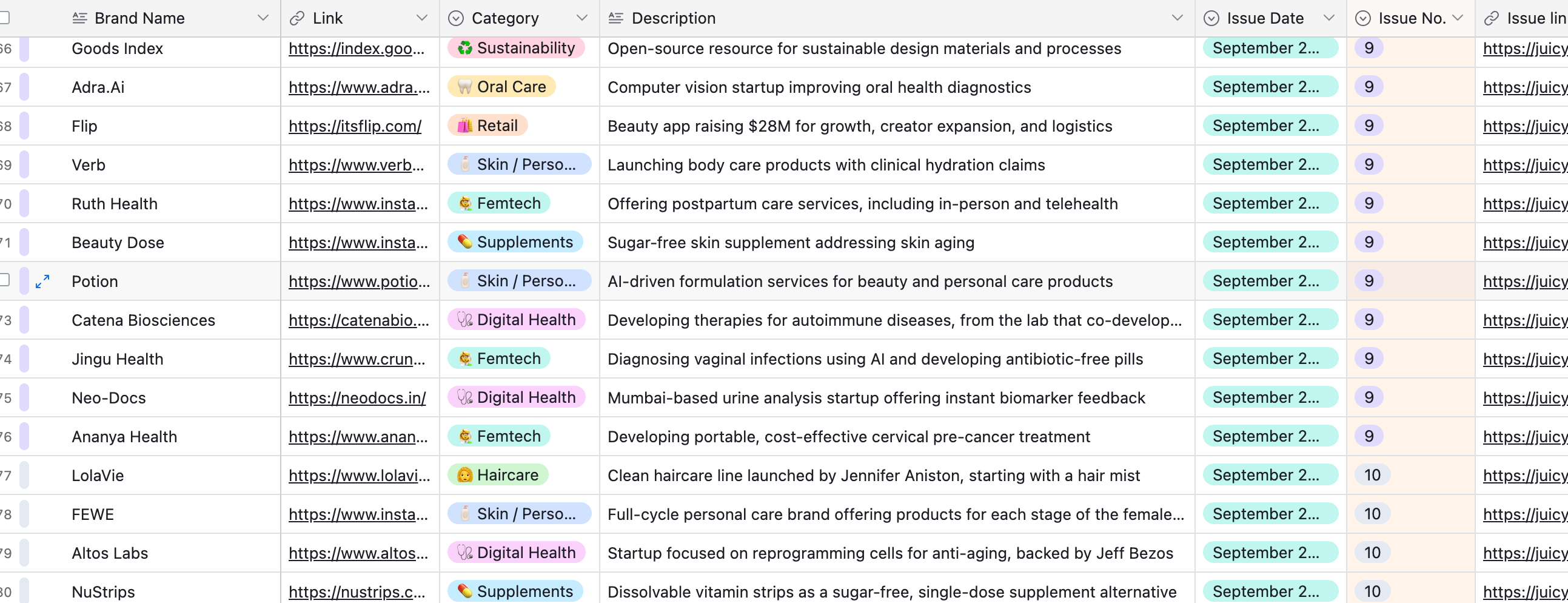 |  | Brand Name | Link | Category | Description | Issue Date | Issue No. | Issue lin |
|---|---|---|---|---|---|---|---|
| 66 | Goods Index | https://index.goo... | Sustainability | Open-source resource for sustainable design materials and processes | September 2... | 9 | https://juicy |
| 67 | Adra.Ai | https://www.adra.... | Oral Care | Computer vision startup improving oral health diagnostics | September 2... | 9 | https://juicy |
| 68 | Flip | https://itsflip.com/ | Retail | Beauty app raising $28M for growth, creator expansion, and logistics | September 2... | 9 | https://juicy |
| 69 | Verb | https://www.verb... | Skin / Perso... | Launching body care products with clinical hydration claims | September 2... | 9 | https://juicy |
| 70 | Ruth Health | https://www.insta... | Femtech | Offering postpartum care services, including in-person and telehealth | September 2... | 9 | https://juicy |
| 71 | Beauty Dose | https://www.insta... | Supplements | Sugar-free skin supplement addressing skin aging | September 2... | 9 | https://juicy |
|  | Potion | https://www.potio... | Skin / Perso... | AI-driven formulation services for beauty and personal care products | September 2... | 9 | https://juicy |
| 73 | Catena Biosciences | https://catenabio.... | Digital Health | Developing therapies for autoimmune diseases, from the lab that co-develop... | September 2... | 9 | https://juicy |
| 74 | Jingu Health | https://www.crun... | Femtech | Diagnosing vaginal infections using AI and developing antibiotic-free pills | September 2... | 9 | https://juicy |
| 75 | Neo-Docs | https://neodocs.in/ | Digital Health | Mumbai-based urine analysis startup offering instant biomarker feedback | September 2... | 9 | https://juicy |
| 76 | Ananya Health | https://www.anan... | Femtech | Developing portable, cost-effective cervical pre-cancer treatment | September 2... | 9 | https://juicy |
| 77 | LolaVie | https://www.lolavi... | Haircare | Clean haircare line launched by Jennifer Aniston, starting with a hair mist | September 2... | 10 | https://juicy |
| 78 | FEWE | https://www.insta... | Skin / Perso... | Full-cycle personal care brand offering products for each stage of the female... | September 2... | 10 | https://juicy |
| 79 | Altos Labs | https://www.altos... | Digital Health | Startup focused on reprogramming cells for anti-aging, backed by Jeff Bezos | September 2... | 10 | https://juicy |
| 80 | NuStrips | https://nustrips.c... | Supplements | Dissolvable vitamin strips as a sugar-free, single-dose supplement alternative | September 2... | 10 | https://juicy |